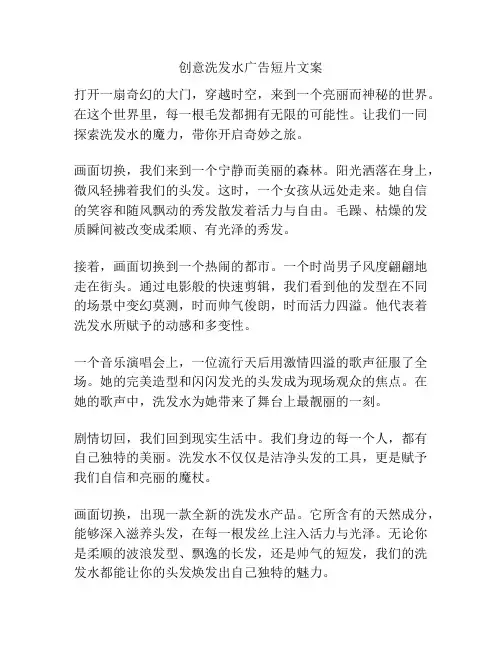 创意洗发水广告短片文案

打开一扇奇幻的大门，穿越时空，来到一个亮丽而神秘的世界。在这个世界里，每一根毛发都拥有无限的可能性。让我们一同探索洗发水的魔力，带你开启奇妙之旅。

画面切换，我们来到一个宁静而美丽的森林。阳光洒落在身上，微风轻拂着我们的头发。这时，一个女孩从远处走来。她自信的笑容和随风飘动的秀发散发着活力与自由。毛躁、枯燥的发质瞬间被改变成柔顺、有光泽的秀发。

接着，画面切换到一个热闹的都市。一个时尚男子风度翩翩地走在街头。通过电影般的快速剪辑，我们看到他的发型在不同的场景中变幻莫测，时而帅气俊朗，时而活力四溢。他代表着洗发水所赋予的动感和多变性。

一个音乐演唱会上，一位流行天后用激情四溢的歌声征服了全场。她的完美造型和闪闪发光的头发成为现场观众的焦点。在她的歌声中，洗发水为她带来了舞台上最靓丽的一刻。

剧情切回，我们回到现实生活中。我们身边的每一个人，都有自己独特的美丽。洗发水不仅仅是洁净头发的工具，更是赋予我们自信和亮丽的魔杖。

画面切换，出现一款全新的洗发水产品。它所含有的天然成分，能够深入滋养头发，在每一根发丝上注入活力与光泽。无论你是柔顺的波浪发型、飘逸的长发，还是帅气的短发，我们的洗发水都能让你的头发焕发出自己独特的魅力。